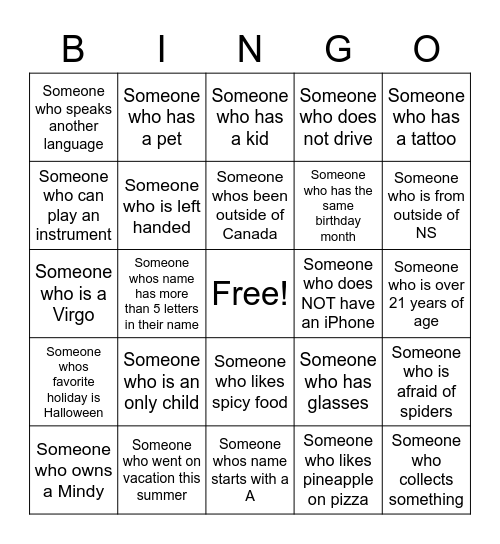 | B | I | N | G | O |
|---|---|---|---|---|
| Someone who speaks another language | Someone who has a pet | Someone who has a kid | Someone who does not drive | Someone who has a tattoo |
| Someone who can play an instrument | Someone who is left handed | Someone whos been outside of Canada | Someone who has the same birthday month | Someone who is from outside of NS |
| Someone who is a Virgo | Someone whos name has more than 5 letters in their name | Free! | Someone who does NOT have an iPhone | Someone who is over 21 years of age |
| Someone whos favorite holiday is Halloween | Someone who is an only child | Someone who likes spicy food | Someone who has glasses | Someone who is afraid of spiders |
| Someone who owns a Mindy | Someone who went on vacation this summer | Someone whos name starts with a A | Someone who likes pineapple on pizza | Someone who collects something |